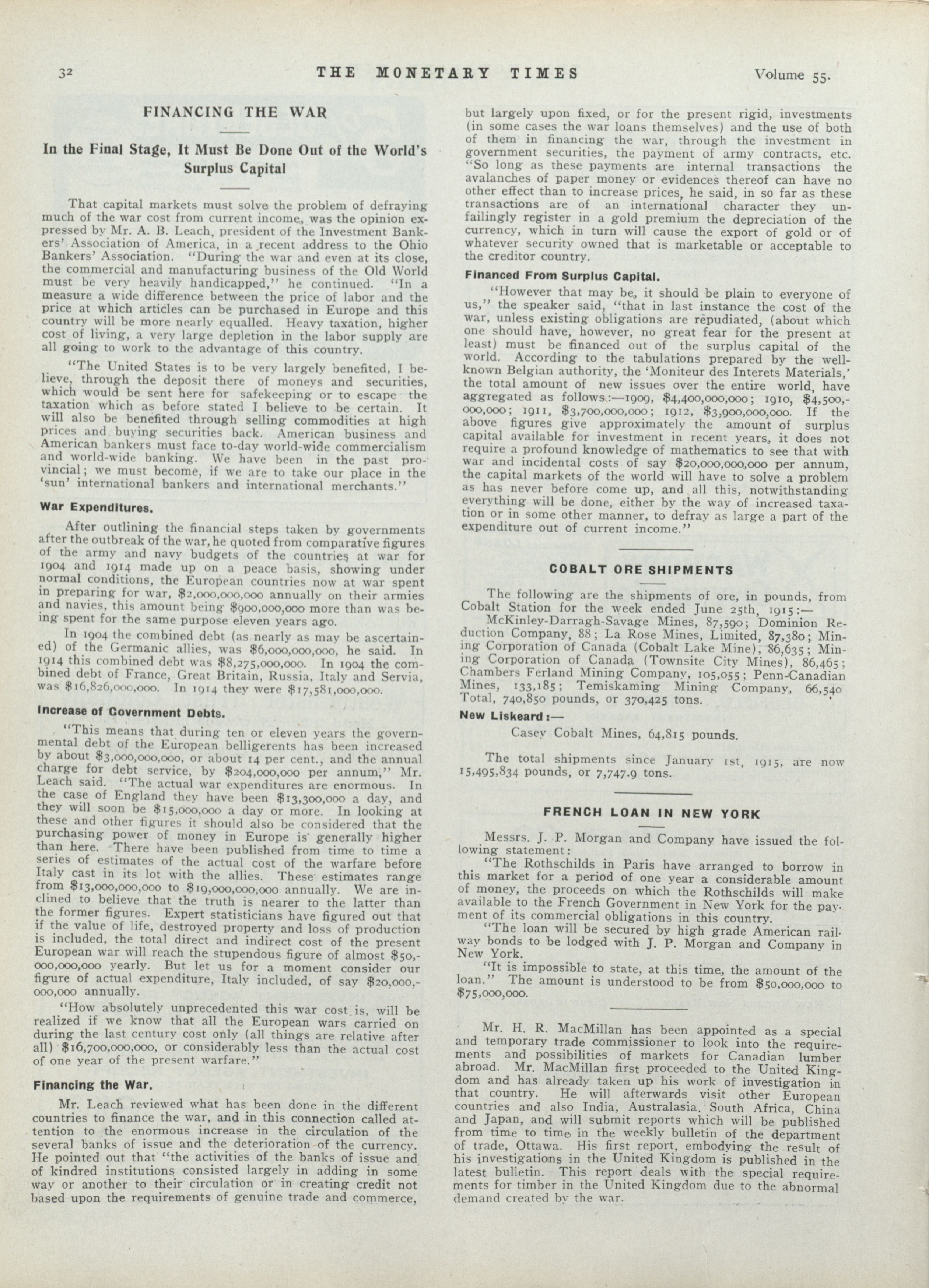 32 THE MONETARY TIMES Volume 55.

FINANCING THE WAR

In the Final Stage, It Must Be Done Out of the World's Surplus Capital

That capital markets must solve the problem of defraying much of the war cost from current income, was the opinion expressed by Mr. A. B. Leach, president of the Investment Bankers' Association of America, in a recent address to the Ohio Bankers' Association. "During the war and even at its close, the commercial and manufacturing business of the Old World must be very heavily handicapped," he continued. "In a measure a wide difference between the price of labor and the price at which articles can be purchased in Europe and this country will be more nearly equalled. Heavy taxation, higher cost of living, a very large depletion in the labor supply are all going to work to the advantage of this country.

"The United States is to be very largely benefited, I believe, through the deposit there of moneys and securities, which would be sent here for safekeeping or to escape the taxation which as before stated I believe to be certain. It will also be benefited through selling commodities at high prices and buying securities back. American business and American bankers must face to-day world-wide commercialism and world-wide banking. We have been in the past provincial; we must become, if we are to take our place in the 'sun' international bankers and international merchants."

War Expenditures.

After outlining the financial steps taken by governments after the outbreak of the war, he quoted from comparative figures of the army and navy budgets of the countries at war for 1904 and 1914 made up on a peace basis, showing under normal conditions, the European countries now at war spent in preparing for war, $2,000,000,000 annually on their armies and navies, this amount being $900,000,000 more than was being spent for the same purpose eleven years ago.

In 1904 the combined debt (as nearly as may be ascertained) of the Germanic allies, was $6,000,000,000, he said. In 1914 this combined debt was $8,275,000,000. In 1904 the combined debt of France, Great Britain, Russia, Italy and Servia, was $16,826,000,000. In 1914 they were $17,581,000,000.

Increase of Government Debts.

"This means that during ten or eleven years the governmental debt of the European belligerents has been increased by about $3,000,000,000, or about 14 per cent., and the annual charge for debt service, by $204,000,000 per annum," Mr. Leach said. "The actual war expenditures are enormous. In the case of England they have been $13,300,000 a day, and they will soon be $15,000,000 a day or more. In looking at these and other figures it should also be considered that the purchasing power of money in Europe is generally higher than here. There have been published from time to time a series of estimates of the actual cost of the warfare before Italy cast in its lot with the allies. These estimates range from $13,000,000,000 to $19,000,000,000 annually. We are inclined to believe that the truth is nearer to the latter than the former figures. Expert statisticians have figured out that if the value of life, destroyed property and loss of production is included, the total direct and indirect cost of the present European war will reach the stupendous figure of almost $50,000,000,000 yearly. But let us for a moment consider our figure of actual expenditure, Italy included, of say $20,000,000,000 annually.

"How absolutely unprecedented this war cost is, will be realized if we know that all the European wars carried on during the last century cost only (all things are relative after all) $16,700,000,000, or considerably less than the actual cost of one year of the present warfare."

Financing the War.

Mr. Leach reviewed what has been done in the different countries to finance the war, and in this connection called attention to the enormous increase in the circulation of the several banks of issue and the deterioration of the currency. He pointed out that "the activities of the banks of issue and of kindred institutions consisted largely in adding in some way or another to their circulation or in creating credit not based upon the requirements of genuine trade and commerce, but largely upon fixed, or for the present rigid, investments (in some cases the war loans themselves) and the use of both of them in financing the war, through the investment in government securities, the payment of army contracts, etc. "So long as these payments are internal transactions the avalanches of paper money or evidences thereof can have no other effect than to increase prices, he said, in so far as these transactions are of an international character they unfailingly register in a gold premium the depreciation of the currency, which in turn will cause the export of gold or of whatever security owned that is marketable or acceptable to the creditor country.

Financed From Surplus Capital.

"However that may be, it should be plain to everyone of us," the speaker said, "that in last instance the cost of the war, unless existing obligations are repudiated, (about which one should have, however, no great fear for the present at least) must be financed out of the surplus capital of the world. According to the tabulations prepared by the well-known Belgian authority, the 'Moniteur des Interets Materials,' the total amount of new issues over the entire world, have aggregated as follows:—1909, $4,400,000,000; 1910, $4,500,000,000; 1911, $3,700,000,000; 1912, $3,900,000,000. If the above figures give approximately the amount of surplus capital available for investment in recent years, it does not require a profound knowledge of mathematics to see that with war and incidental costs of say $20,000,000,000 per annum, the capital markets of the world will have to solve a problem as has never before come up, and all this, notwithstanding everything will be done, either by the way of increased taxation or in some other manner, to defray as large a part of the expenditure out of current income."

COBALT ORE SHIPMENTS

The following are the shipments of ore, in pounds, from Cobalt Station for the week ended June 25th, 1915:—
McKinley-Darragh-Savage Mines, 87,590; Dominion Reduction Company, 88; La Rose Mines, Limited, 87,380; Mining Corporation of Canada (Cobalt Lake Mine), 86,635; Mining Corporation of Canada (Townsite City Mines), 86,465; Chambers Ferland Mining Company, 105,055; Penn-Canadian Mines, 133,185; Temiskaming Mining Company, 66,540 Total, 740,850 pounds, or 370,425 tons.
New Liskeard:—
Casey Cobalt Mines, 64,815 pounds.

The total shipments since January 1st, 1915, are now 15,495,834 pounds, or 7,747.9 tons.

FRENCH LOAN IN NEW YORK

Messrs. J. P. Morgan and Company have issued the following statement:
"The Rothschilds in Paris have arranged to borrow in this market for a period of one year a considerable amount of money, the proceeds on which the Rothschilds will make available to the French Government in New York for the payment of its commercial obligations in this country.
"The loan will be secured by high grade American railway bonds to be lodged with J. P. Morgan and Company in New York.
"It is impossible to state, at this time, the amount of the loan." The amount is understood to be from $50,000,000 to $75,000,000.

Mr. H. R. MacMillan has been appointed as a special and temporary trade commissioner to look into the requirements and possibilities of markets for Canadian lumber abroad. Mr. MacMillan first proceeded to the United Kingdom and has already taken up his work of investigation in that country. He will afterwards visit other European countries and also India, Australasia, South Africa, China and Japan, and will submit reports which will be published from time to time in the weekly bulletin of the department of trade, Ottawa. His first report, embodying the result of his investigations in the United Kingdom is published in the latest bulletin. This report deals with the special requirements for timber in the United Kingdom due to the abnormal demand created by the war.